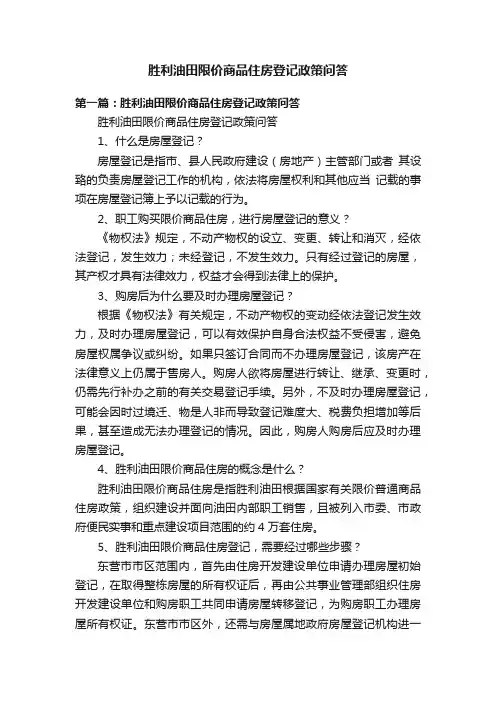 胜利油田限价商品住房登记政策问答

第一篇：胜利油田限价商品住房登记政策问答

胜利油田限价商品住房登记政策问答

1、什么是房屋登记？

房屋登记是指市、县人民政府建设（房地产）主管部门或者 其设臵的负责房屋登记工作的机构，依法将房屋权利和其他应当 记载的事项在房屋登记簿上予以记载的行为。

2、职工购买限价商品住房，进行房屋登记的意义？

《物权法》规定，不动产物权的设立、变更、转让和消灭，经依法登记，发生效力；未经登记，不发生效力。只有经过登记的房屋，其产权才具有法律效力，权益才会得到法律上的保护。

3、购房后为什么要及时办理房屋登记？

根据《物权法》有关规定，不动产物权的变动经依法登记发生效力，及时办理房屋登记，可以有效保护自身合法权益不受侵害，避免房屋权属争议或纠纷。如果只签订合同而不办理房屋登记，该房产在法律意义上仍属于售房人。购房人欲将房屋进行转让、继承、变更时，仍需先行补办之前的有关交易登记手续。另外，不及时办理房屋登记，可能会因时过境迁、物是人非而导致登记难度大、税费负担增加等后果，甚至造成无法办理登记的情况。因此，购房人购房后应及时办理房屋登记。

4、胜利油田限价商品住房的概念是什么？

胜利油田限价商品住房是指胜利油田根据国家有关限价普通商品住房政策，组织建设并面向油田内部职工销售，且被列入市委、市政府便民实事和重点建设项目范围的约 4 万套住房。

5、胜利油田限价商品住房登记，需要经过哪些步骤？

东营市市区范围内，首先由住房开发建设单位申请办理房屋初始登记，在取得整栋房屋的所有权证后，再由公共事业管理部组织住房开发建设单位和购房职工共同申请房屋转移登记，为购房职工办理房屋所有权证。东营市市区外，还需与房屋属地政府房屋登记机构进一